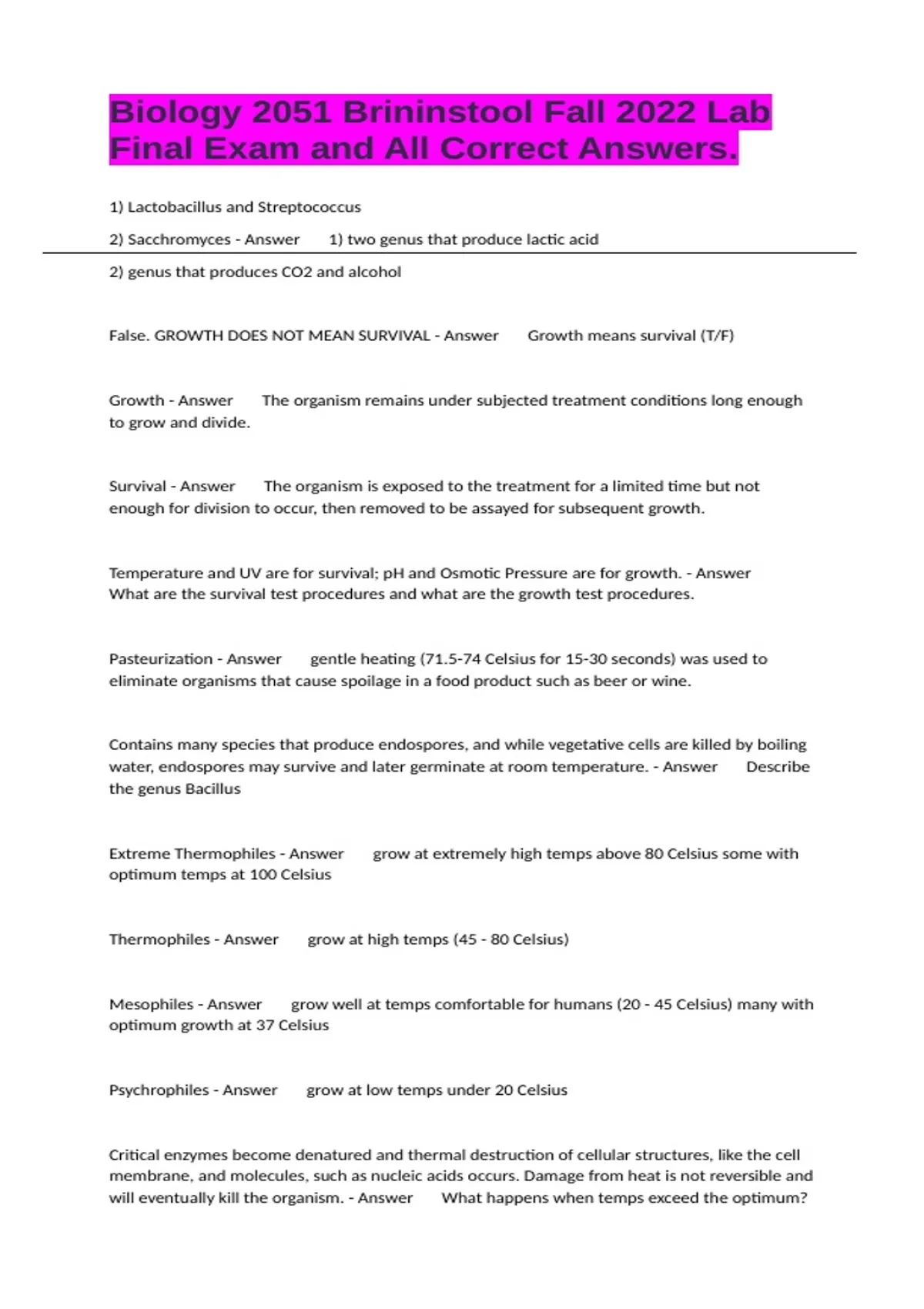 Biology 2051 Brininstool Fall 2022 Lab Final Exam and All Correct Answers.

1) Lactobacillus and Streptococcus

2) Sacchromyces - Answer 1) two genus that produce lactic acid

2) genus that produces CO2 and alcohol

False. GROWTH DOES NOT MEAN SURVIVAL - Answer Growth means survival (T/F)

Growth - Answer The organism remains under subjected treatment conditions long enough to grow and divide.

Survival - Answer The organism is exposed to the treatment for a limited time but not enough for division to occur, then removed to be assayed for subsequent growth.

Temperature and UV are for survival; pH and Osmotic Pressure are for growth. - Answer What are the survival test procedures and what are the growth test procedures.

Pasteurization - Answer gentle heating (71.5-74 Celsius for 15-30 seconds) was used to eliminate organisms that cause spoilage in a food product such as beer or wine.

Contains many species that produce endospores, and while vegetative cells are killed by boiling water, endospores may survive and later germinate at room temperature. - Answer Describe the genus Bacillus

Extreme Thermophiles - Answer grow at extremely high temps above 80 Celsius some with optimum temps at 100 Celsius

Thermophiles - Answer grow at high temps (45 - 80 Celsius)

Mesophiles - Answer grow well at temps comfortable for humans (20 - 45 Celsius) many with optimum growth at 37 Celsius

Psychrophiles - Answer grow at low temps under 20 Celsius

Critical enzymes become denatured and thermal destruction of cellular structures, like the cell membrane, and molecules, such as nucleic acids occurs. Damage from heat is not reversible and will eventually kill the organism. - Answer What happens when temps exceed the optimum?